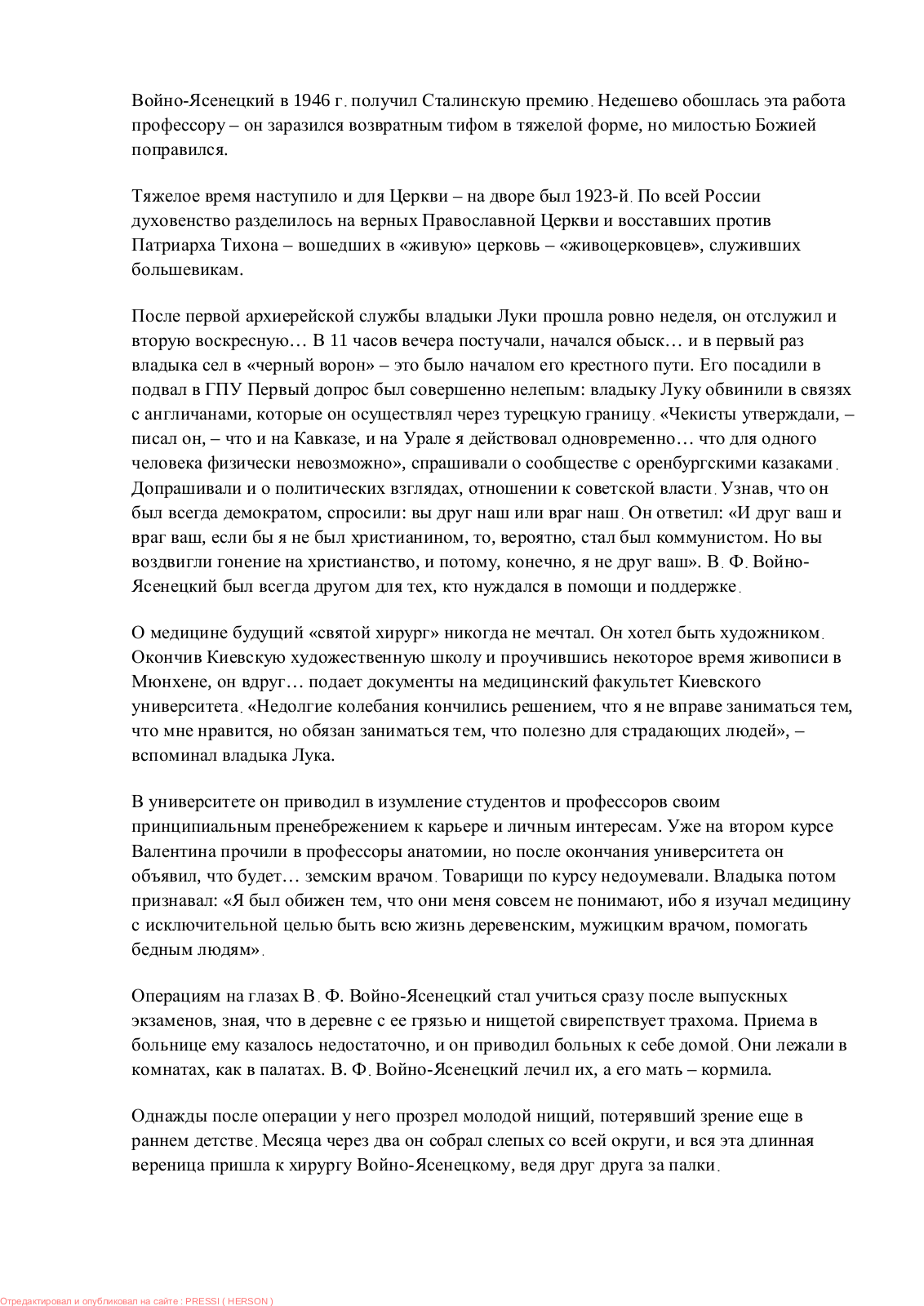 Войно-Ясенецкий в 1946 г. получил Сталинскую премию. Недешево обошлась эта работа профессору – он заразился возвратным тифом в тяжелой форме, но милостью Божией поправился.

Тяжелое время наступило и для Церкви – на дворе был 1923-й. По всей России духовенство разделилось на верных Православной Церкви и восставших против Патриарха Тихона – вошедших в «живую» церковь – «живоцерковцев», служивших большевикам.

После первой архиерейской службы владыки Луки прошла ровно неделя, он отслужил и вторую воскресную… В 11 часов вечера постучали, начался обыск… и в первый раз владыка сел в «черный ворон» – это было началом его крестного пути. Его посадили в подвал в ГПУ Первый допрос был совершенно нелепым: владыку Луку обвинили в связях с англичанами, которые он осуществлял через турецкую границу. «Чекисты утверждали, – писал он, – что и на Кавказе, и на Урале я действовал одновременно… что для одного человека физически невозможно», спрашивали о сообществе с оренбургскими казаками. Допрашивали и о политических взглядах, отношении к советской власти. Узнав, что он был всегда демократом, спросили: вы друг наш или враг наш. Он ответил: «И друг ваш и враг ваш, если бы я не был христианином, то, вероятно, стал был коммунистом. Но вы воздвигли гонение на христианство, и потому, конечно, я не друг ваш». В. Ф. Войно-Ясенецкий был всегда другом для тех, кто нуждался в помощи и поддержке.

О медицине будущий «святой хирург» никогда не мечтал. Он хотел быть художником. Окончив Киевскую художественную школу и проучившись некоторое время живописи в Мюнхене, он вдруг… подает документы на медицинский факультет Киевского университета. «Недолгие колебания кончились решением, что я не вправе заниматься тем, что мне нравится, но обязан заниматься тем, что полезно для страдающих людей», – вспоминал владыка Лука.

В университете он приводил в изумление студентов и профессоров своим принципиальным пренебрежением к карьере и личным интересам. Уже на втором курсе Валентина прочили в профессоры анатомии, но после окончания университета он объявил, что будет… земским врачом. Товарищи по курсу недоумевали. Владыка потом признавал: «Я был обижен тем, что они меня совсем не понимают, ибо я изучал медицину с исключительной целью быть всю жизнь деревенским, мужицким врачом, помогать бедным людям».

Операциям на глазах В. Ф. Войно-Ясенецкий стал учиться сразу после выпускных экзаменов, зная, что в деревне с ее грязью и нищетой свирепствует трахома. Приема в больнице ему казалось недостаточно, и он приводил больных к себе домой. Они лежали в комнатах, как в палатах. В. Ф. Войно-Ясенецкий лечил их, а его мать – кормила.

Однажды после операции у него прозрел молодой нищий, потерявший зрение еще в раннем детстве. Месяца через два он собрал слепых со всей округи, и вся эта длинная вереница пришла к хирургу Войно-Ясенецкому, ведя друг друга за палки.

Отредактировал и опубликовал на сайте : PRESSI ( HERSON )